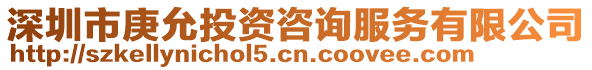 深圳市庚允投资咨询服务有限公司
http://szkellynichol5.cn.coovee.com